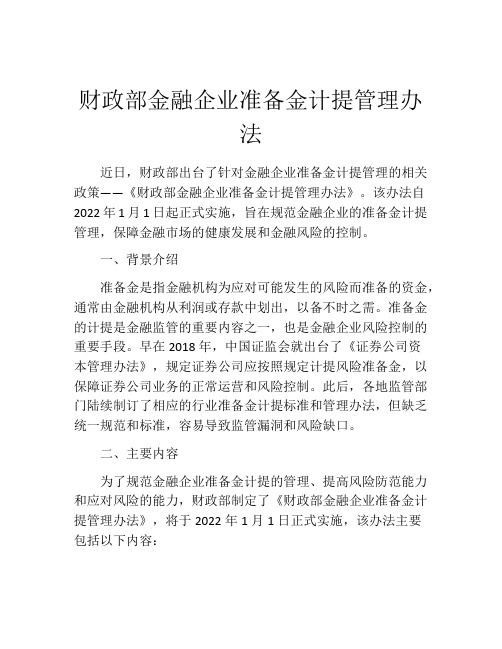 财政部金融企业准备金计提管理办法

近日，财政部出台了针对金融企业准备金计提管理的相关政策——《财政部金融企业准备金计提管理办法》。该办法自2022年1月1日起正式实施，旨在规范金融企业的准备金计提管理，保障金融市场的健康发展和金融风险的控制。

一、背景介绍

准备金是指金融机构为应对可能发生的风险而准备的资金，通常由金融机构从利润或存款中划出，以备不时之需。准备金的计提是金融监管的重要内容之一，也是金融企业风险控制的重要手段。早在2018年，中国证监会就出台了《证券公司资本管理办法》，规定证券公司应按照规定计提风险准备金，以保障证券公司业务的正常运营和风险控制。此后，各地监管部门陆续制订了相应的行业准备金计提标准和管理办法，但缺乏统一规范和标准，容易导致监管漏洞和风险缺口。

二、主要内容

为了规范金融企业准备金计提的管理、提高风险防范能力和应对风险的能力，财政部制定了《财政部金融企业准备金计提管理办法》，将于2022年1月1日正式实施，该办法主要包括以下内容：